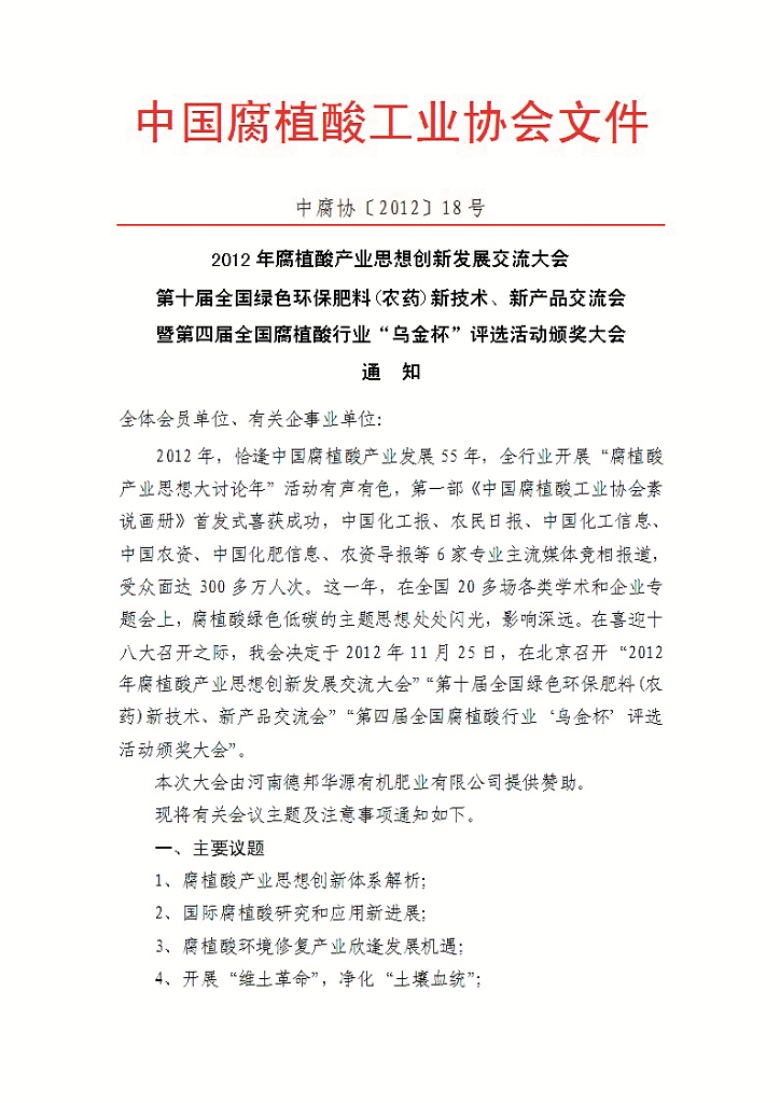 中国腐植酸工业协会文件

中腐协〔2012〕18号

2012年腐植酸产业思想创新发展交流大会
第十届全国绿色环保肥料(农药)新技术、新产品交流会
暨第四届全国腐植酸行业“乌金杯”评选活动颁奖大会
通　知

全体会员单位、有关企事业单位:

2012年，恰逢中国腐植酸产业发展55年，全行业开展“腐植酸产业思想大讨论年”活动有声有色，第一部《中国腐植酸工业协会素说画册》首发式喜获成功，中国化工报、农民日报、中国化工信息、中国农资、中国化肥信息、农资导报等6家专业主流媒体竞相报道，受众面达300多万人次。这一年，在全国20多场各类学术和企业专题会上，腐植酸绿色低碳的主题思想处处闪光，影响深远。在喜迎十八大召开之际，我会决定于2012年11月25日，在北京召开“2012年腐植酸产业思想创新发展交流大会”“第十届全国绿色环保肥料(农药)新技术、新产品交流会”“第四届全国腐植酸行业‘乌金杯’评选活动颁奖大会”。

本次大会由河南德邦华源有机肥业有限公司提供赞助。

现将有关会议主题及注意事项通知如下。

一、主要议题

1、腐植酸产业思想创新体系解析;

2、国际腐植酸研究和应用新进展;

3、腐植酸环境修复产业欣逢发展机遇;

4、开展“维土革命”，净化“土壤血统”;